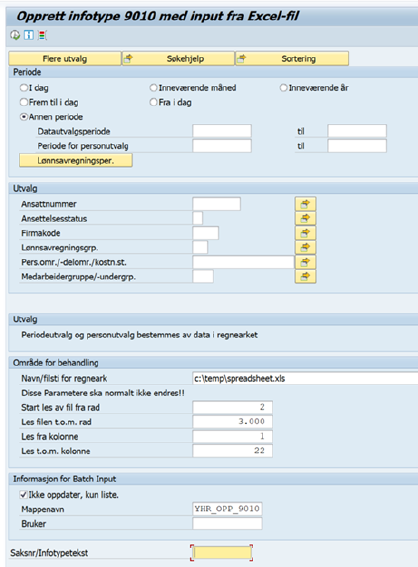 Opprett infotype 9010 med input fra Excel-fil

Flere utvalg
Søkehjelp
Sortering

Periode
I dag
Inneværende måned
Inneværende år
Frem til i dag
Fra i dag
Annen periode
Datautvalgsperiode
til
Periode for personutvalg
til
Lønnsavregningsper.

Utvalg
Ansattnummer
Ansettelsesstatus
Firmakode
Lønnsavregningsgrp.
Pers.omr./-delomr./kostn.st.
Medarbeidergruppe/-undergrp.

Utvalg
Periodeutvalg og personutvalg bestemmes av data i regnearket

Område for behandling
Navn/filsti for regneark
c:\temp\spreadsheet.xls
Disse Parametere ska normalt ikke endres!!
Start les av fil fra rad
2
Les filen t.o.m. rad
3.000
Les fra kolonne
1
Les t.o.m. kolonne
22

Informasjon for Batch Input
Ikke oppdater, kun liste.
Mappenavn
YHR_OPP_9010
Bruker

Saksnr/Infotypetekst